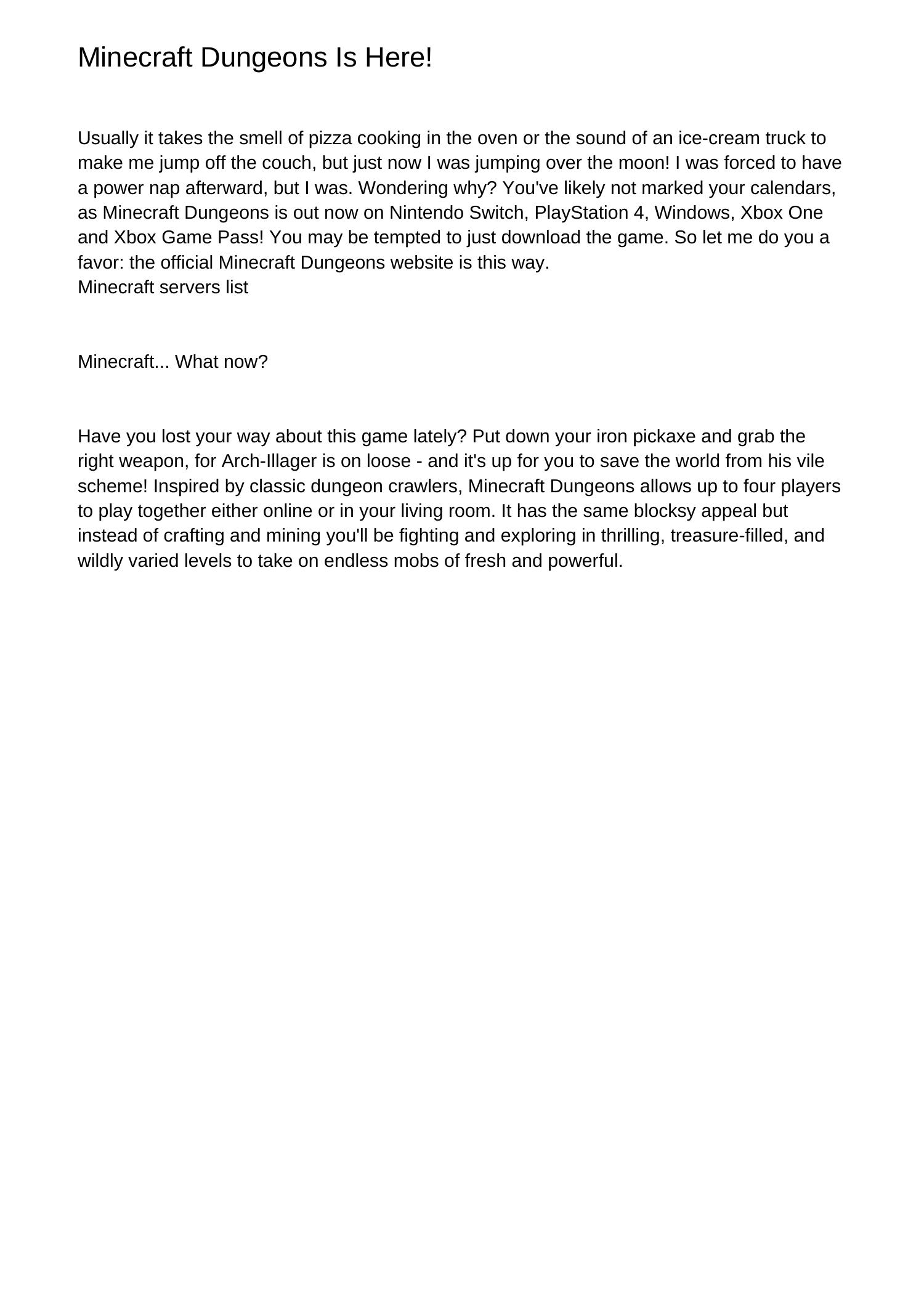 Minecraft Dungeons Is Here!

Usually it takes the smell of pizza cooking in the oven or the sound of an ice-cream truck to make me jump off the couch, but just now I was jumping over the moon! I was forced to have a power nap afterward, but I was. Wondering why? You've likely not marked your calendars, as Minecraft Dungeons is out now on Nintendo Switch, PlayStation 4, Windows, Xbox One and Xbox Game Pass! You may be tempted to just download the game. So let me do you a favor: the official Minecraft Dungeons website is this way.
Minecraft servers list

Minecraft... What now?

Have you lost your way about this game lately? Put down your iron pickaxe and grab the right weapon, for Arch-Illager is on loose - and it's up for you to save the world from his vile scheme! Inspired by classic dungeon crawlers, Minecraft Dungeons allows up to four players to play together either online or in your living room. It has the same blocksy appeal but instead of crafting and mining you'll be fighting and exploring in thrilling, treasure-filled, and wildly varied levels to take on endless mobs of fresh and powerful.